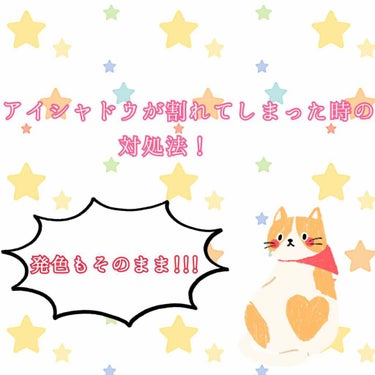 アイシャドウが割れてしまった時の対処法！

発色もそのまま!!!